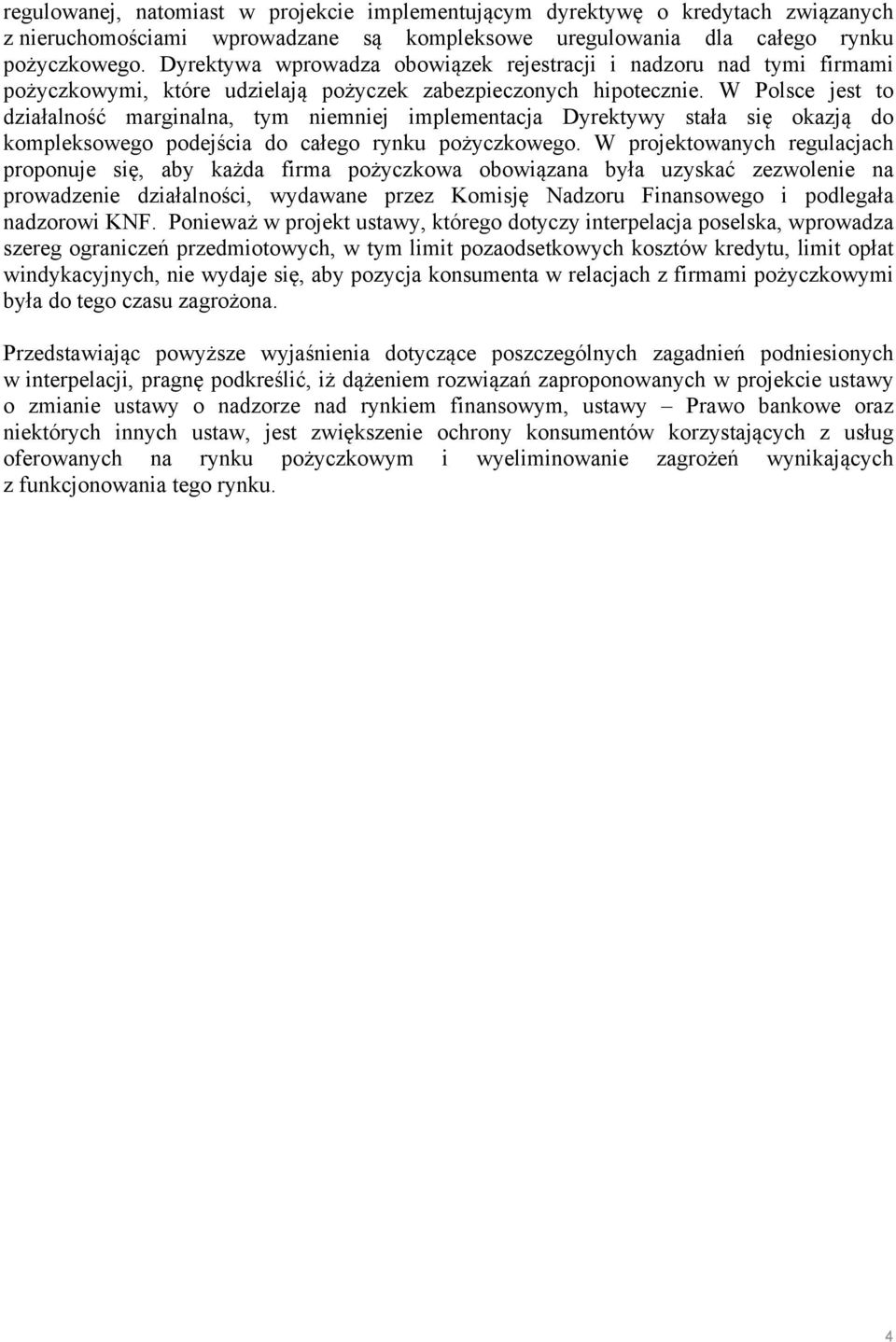 regulowanej, natomiast w projekcie implementującym dyrektywę o kredytach związanych z nieruchomościami wprowadzane są kompleksowe uregulowania dla całego rynku pożyczkowego. Dyrektywa wprowadza obowiązek rejestracji i nadzoru nad tymi firmami pożyczkowymi, które udzielają pożyczek zabezpieczonych hipotecznie. W Polsce jest to działalność marginalna, tym niemniej implementacja Dyrektywy stała się okazją do kompleksowego podejścia do całego rynku pożyczkowego. W projektowanych regulacjach proponuje się, aby każda firma pożyczkowa obowiązana była uzyskać zezwolenie na prowadzenie działalności, wydawane przez Komisję Nadzoru Finansowego i podlegała nadzorowi KNF. Ponieważ w projekt ustawy, którego dotyczy interpelacja poselska, wprowadza szereg ograniczeń przedmiotowych, w tym limit pozaodsetkowych kosztów kredytu, limit opłat windykacyjnych, nie wydaje się, aby pozycja konsumenta w relacjach z firmami pożyczkowymi była do tego czasu zagrożona.

Przedstawiając powyższe wyjaśnienia dotyczące poszczególnych zagadnień podniesionych w interpelacji, pragnę podkreślić, iż dążeniem rozwiązań zaproponowanych w projekcie ustawy o zmianie ustawy o nadzorze nad rynkiem finansowym, ustawy – Prawo bankowe oraz niektórych innych ustaw, jest zwiększenie ochrony konsumentów korzystających z usług oferowanych na rynku pożyczkowym i wyeliminowanie zagrożeń wynikających z funkcjonowania tego rynku.

4